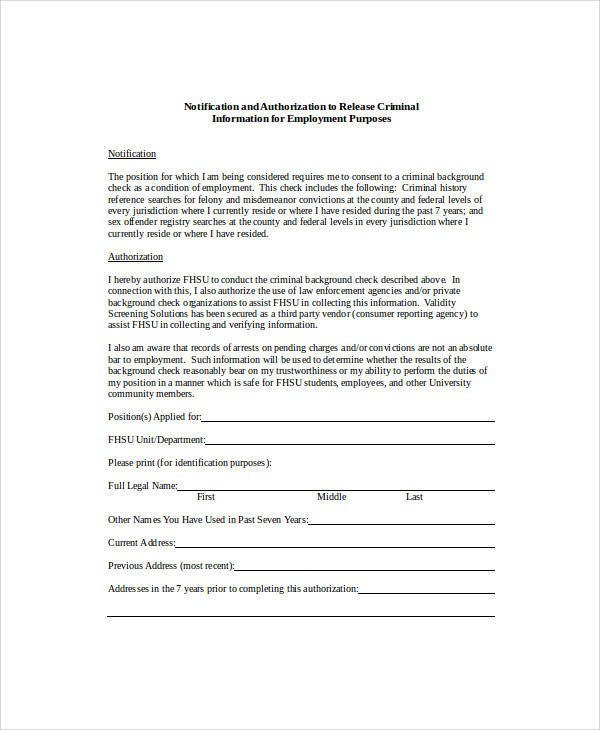 Notification and Authorization to Release Criminal Information for Employment Purposes

Notification

The position for which I am being considered requires me to consent to a criminal background check as a condition of employment. This check includes the following: Criminal history reference searches for felony and misdemeanor convictions at the county and federal levels of every jurisdiction where I currently reside or where I have resided during the past 7 years; and sex offender registry searches at the county and federal levels in every jurisdiction where I currently reside or where I have resided.

Authorization

I hereby authorize FHSU to conduct the criminal background check described above. In connection with this, I also authorize the use of law enforcement agencies and/or private background check organizations to assist FHSU in collecting this information. Validity Screening Solutions has been secured as a third party vendor (consumer reporting agency) to assist FHSU in collecting and verifying information.

I also am aware that records of arrests on pending charges and/or convictions are not an absolute bar to employment. Such information will be used to determine whether the results of the background check reasonably bear on my trustworthiness or my ability to perform the duties of my position in a manner which is safe for FHSU students, employees, and other University community members.

Position(s) Applied for:

FHSU Unit/Department:

Please print (for identification purposes):

Full Legal Name:
First Middle Last

Other Names You Have Used in Past Seven Years:

Current Address:

Previous Address (most recent):

Addresses in the 7 years prior to completing this authorization: